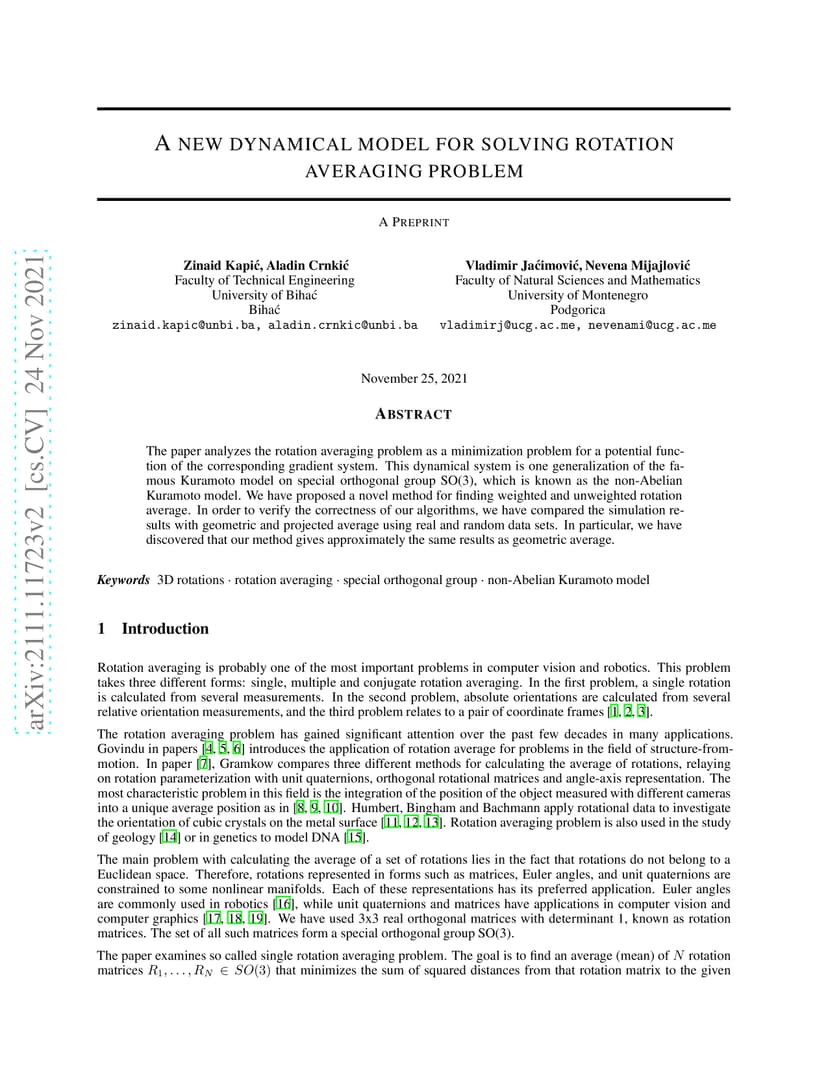 arXiv:2111.11723v2 [cs.CV] 24 Nov 2021

A NEW DYNAMICAL MODEL FOR SOLVING ROTATION AVERAGING PROBLEM

A PREPRINT

Zinaid Kapić, Aladin Crnkić
Faculty of Technical Engineering
University of Bihać
Bihać
zinaid.kapic@unbi.ba, aladin.crnkic@unbi.ba

Vladimir Jaćimović, Nevena Mijajlović
Faculty of Natural Sciences and Mathematics
University of Montenegro
Podgorica
vladimirj@ucg.ac.me, nevenami@ucg.ac.me

November 25, 2021

ABSTRACT

The paper analyzes the rotation averaging problem as a minimization problem for a potential function of the corresponding gradient system. This dynamical system is one generalization of the famous Kuramoto model on special orthogonal group SO(3), which is known as the non-Abelian Kuramoto model. We have proposed a novel method for finding weighted and unweighted rotation average. In order to verify the correctness of our algorithms, we have compared the simulation results with geometric and projected average using real and random data sets. In particular, we have discovered that our method gives approximately the same results as geometric average.

Keywords 3D rotations · rotation averaging · special orthogonal group · non-Abelian Kuramoto model

1 Introduction

Rotation averaging is probably one of the most important problems in computer vision and robotics. This problem takes three different forms: single, multiple and conjugate rotation averaging. In the first problem, a single rotation is calculated from several measurements. In the second problem, absolute orientations are calculated from several relative orientation measurements, and the third problem relates to a pair of coordinate frames [1, 2, 3].

The rotation averaging problem has gained significant attention over the past few decades in many applications. Govindu in papers [4, 5, 6] introduces the application of rotation average for problems in the field of structure-from-motion. In paper [7], Gramkow compares three different methods for calculating the average of rotations, relaying on rotation parameterization with unit quaternions, orthogonal rotational matrices and angle-axis representation. The most characteristic problem in this field is the integration of the position of the object measured with different cameras into a unique average position as in [8, 9, 10]. Humbert, Bingham and Bachmann apply rotational data to investigate the orientation of cubic crystals on the metal surface [11, 12, 13]. Rotation averaging problem is also used in the study of geology [14] or in genetics to model DNA [15].

The main problem with calculating the average of a set of rotations lies in the fact that rotations do not belong to a Euclidean space. Therefore, rotations represented in forms such as matrices, Euler angles, and unit quaternions are constrained to some nonlinear manifolds. Each of these representations has its preferred application. Euler angles are commonly used in robotics [16], while unit quaternions and matrices have applications in computer vision and computer graphics [17, 18, 19]. We have used 3x3 real orthogonal matrices with determinant 1, known as rotation matrices. The set of all such matrices form a special orthogonal group SO(3).

The paper examines so called single rotation averaging problem. The goal is to find an average (mean) of $N$ rotation matrices $R_1, \ldots, R_N \in SO(3)$ that minimizes the sum of squared distances from that rotation matrix to the given